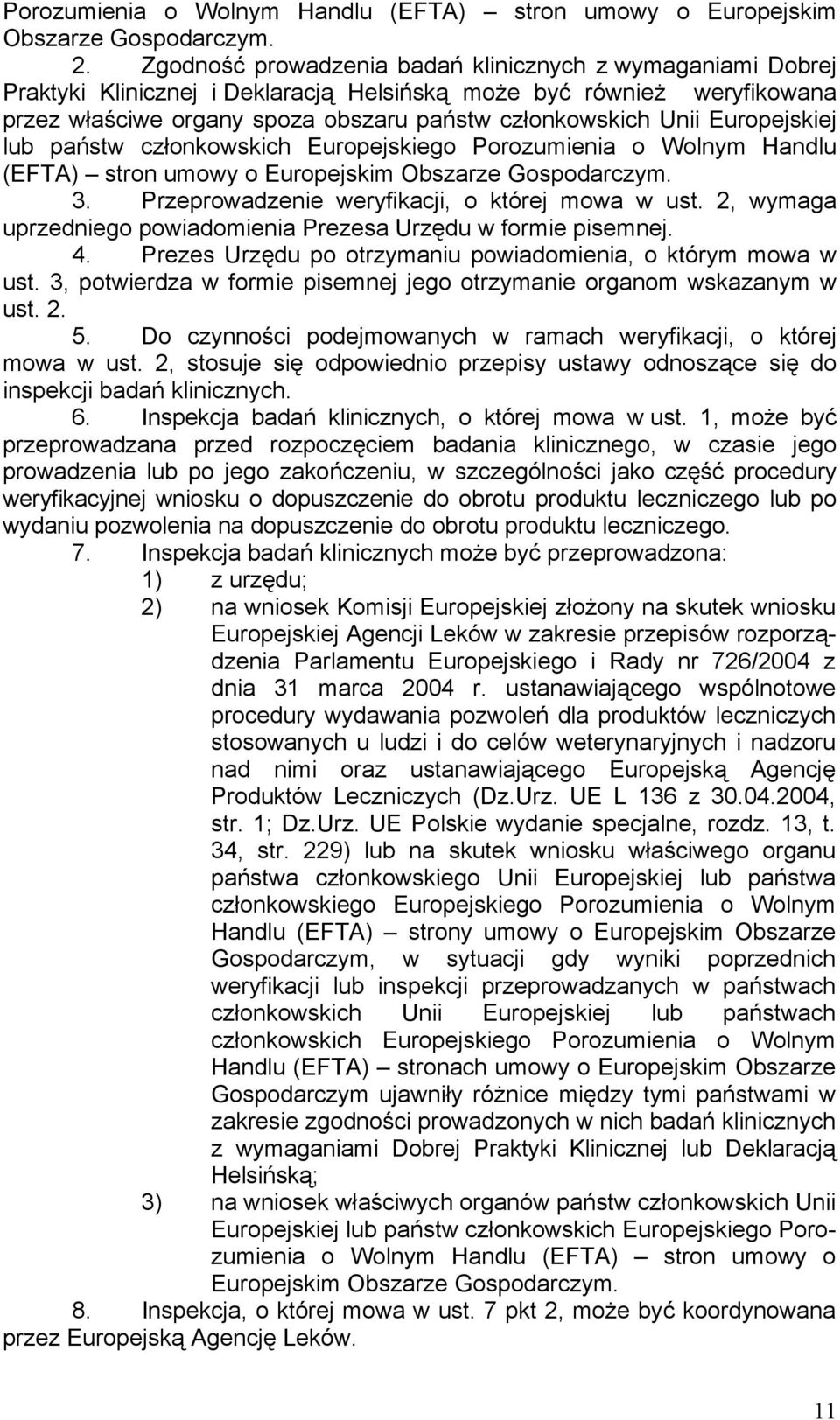 Porozumienia o Wolnym Handlu (EFTA) – stron umowy o Europejskim Obszarze Gospodarczym.

2. Zgodność prowadzenia badań klinicznych z wymaganiami Dobrej Praktyki Klinicznej i Deklaracją Helsińską może być również weryfikowana przez właściwe organy spoza obszaru państw członkowskich Unii Europejskiej lub państw członkowskich Europejskiego Porozumienia o Wolnym Handlu (EFTA) – stron umowy o Europejskim Obszarze Gospodarczym.

3. Przeprowadzenie weryfikacji, o której mowa w ust. 2, wymaga uprzedniego powiadomienia Prezesa Urzędu w formie pisemnej.

4. Prezes Urzędu po otrzymaniu powiadomienia, o którym mowa w ust. 3, potwierdza w formie pisemnej jego otrzymanie organom wskazanym w ust. 2.

5. Do czynności podejmowanych w ramach weryfikacji, o której mowa w ust. 2, stosuje się odpowiednio przepisy ustawy odnoszące się do inspekcji badań klinicznych.

6. Inspekcja badań klinicznych, o której mowa w ust. 1, może być przeprowadzana przed rozpoczęciem badania klinicznego, w czasie jego prowadzenia lub po jego zakończeniu, w szczególności jako część procedury weryfikacyjnej wniosku o dopuszczenie do obrotu produktu leczniczego lub po wydaniu pozwolenia na dopuszczenie do obrotu produktu leczniczego.

7. Inspekcja badań klinicznych może być przeprowadzona:
1) z urzędu;
2) na wniosek Komisji Europejskiej złożony na skutek wniosku Europejskiej Agencji Leków w zakresie przepisów rozporządzenia Parlamentu Europejskiego i Rady nr 726/2004 z dnia 31 marca 2004 r. ustanawiającego wspólnotowe procedury wydawania pozwoleń dla produktów leczniczych stosowanych u ludzi i do celów weterynaryjnych i nadzoru nad nimi oraz ustanawiającego Europejską Agencję Produktów Leczniczych (Dz.Urz. UE L 136 z 30.04.2004, str. 1; Dz.Urz. UE Polskie wydanie specjalne, rozdz. 13, t. 34, str. 229) lub na skutek wniosku właściwego organu państwa członkowskiego Unii Europejskiej lub państwa członkowskiego Europejskiego Porozumienia o Wolnym Handlu (EFTA) – strony umowy o Europejskim Obszarze Gospodarczym, w sytuacji gdy wyniki poprzednich weryfikacji lub inspekcji przeprowadzanych w państwach członkowskich Unii Europejskiej lub państwach członkowskich Europejskiego Porozumienia o Wolnym Handlu (EFTA) – stronach umowy o Europejskim Obszarze Gospodarczym ujawniły różnice między tymi państwami w zakresie zgodności prowadzonych w nich badań klinicznych z wymaganiami Dobrej Praktyki Klinicznej lub Deklaracją Helsińską;
3) na wniosek właściwych organów państw członkowskich Unii Europejskiej lub państw członkowskich Europejskiego Porozumienia o Wolnym Handlu (EFTA) – stron umowy o Europejskim Obszarze Gospodarczym.

8. Inspekcja, o której mowa w ust. 7 pkt 2, może być koordynowana przez Europejską Agencję Leków.

11